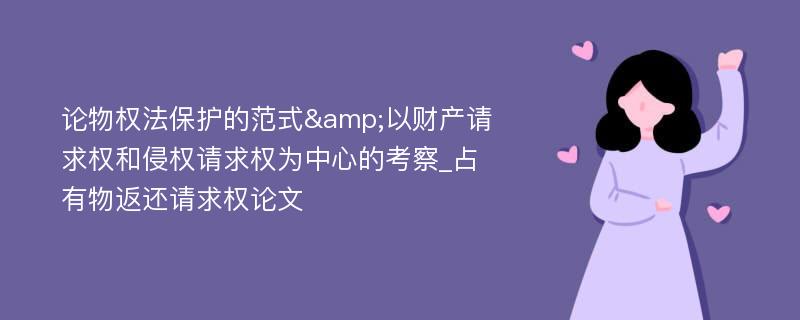 论物权法保护的范式&amp;以财产请求权和侵权请求权为中心的考察_占有物返还请求权论文